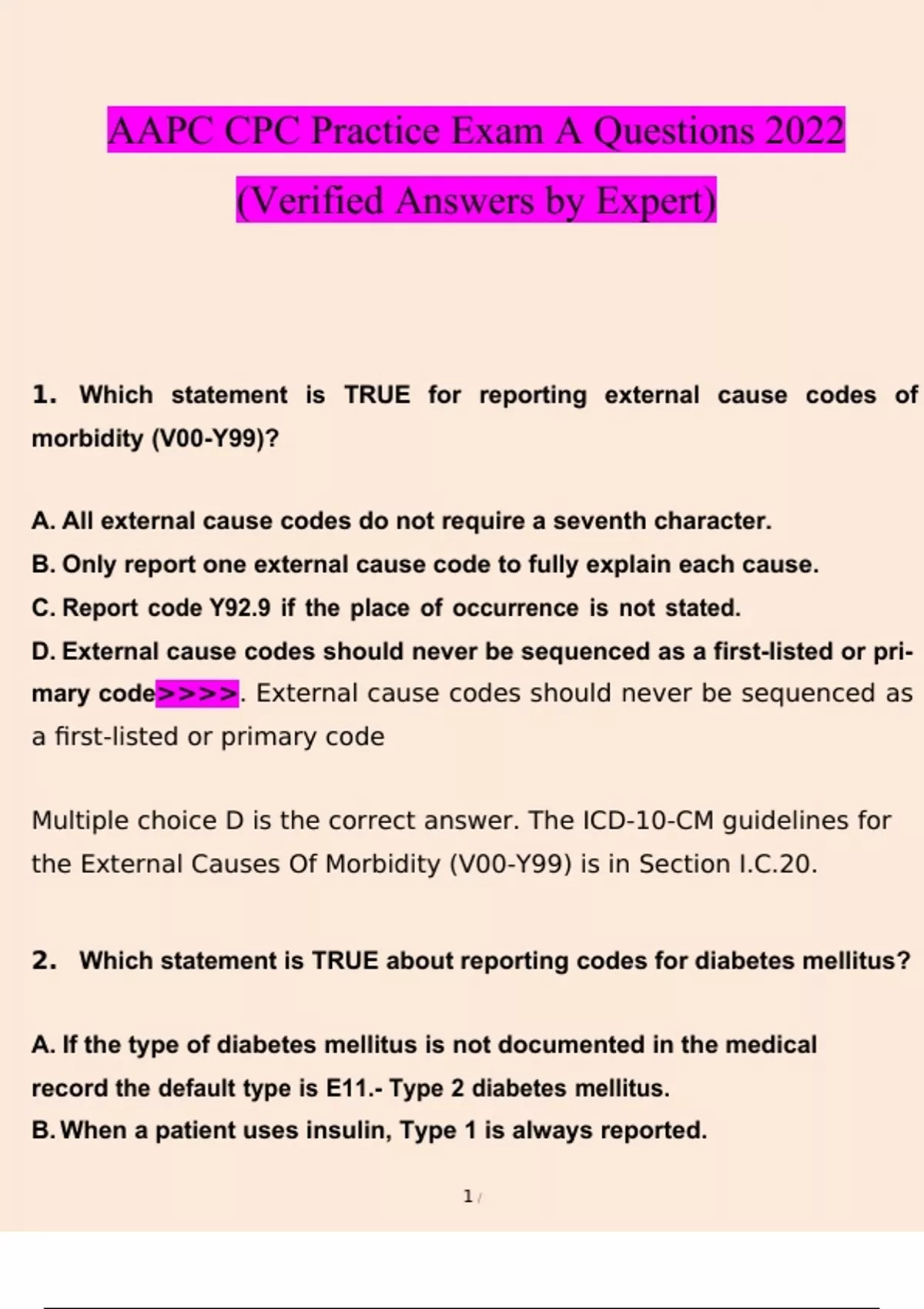 AAPC CPC Practice Exam A Questions 2022

(Verified Answers by Expert)

1. Which statement is TRUE for reporting external cause codes of morbidity (V00-Y99)?

A. All external cause codes do not require a seventh character.
B. Only report one external cause code to fully explain each cause.
C. Report code Y92.9 if the place of occurrence is not stated.
D. External cause codes should never be sequenced as a first-listed or primary code>>>>. External cause codes should never be sequenced as a first-listed or primary code

Multiple choice D is the correct answer. The ICD-10-CM guidelines for the External Causes Of Morbidity (V00-Y99) is in Section I.C.20.

2. Which statement is TRUE about reporting codes for diabetes mellitus?

A. If the type of diabetes mellitus is not documented in the medical record the default type is E11.- Type 2 diabetes mellitus.
B. When a patient uses insulin, Type 1 is always reported.

1 /